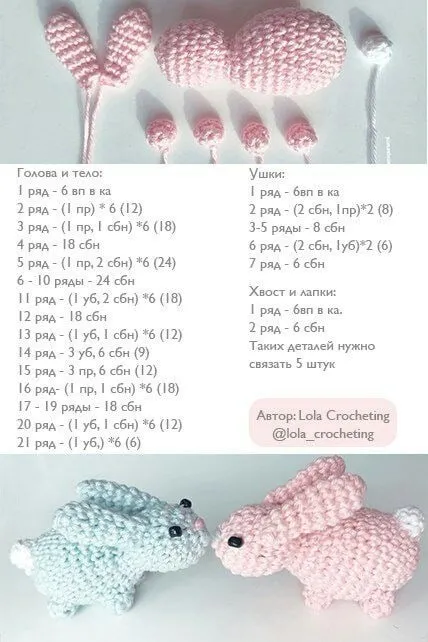 Голова и тело:
1 ряд - 6 вп в ка
2 ряд - (1 пр) * 6 (12)
3 ряд - (1 пр, 1 сбн) *6 (18)
4 ряд - 18 сбн
5 ряд - (1 пр, 2 сбн) *6 (24)
6 - 10 ряды - 24 сбн
11 ряд - (1 уб, 2 сбн) *6 (18)
12 ряд - 18 сбн
13 ряд - (1 уб, 1 сбн) *6 (12)
14 ряд - 3 уб, 6 сбн (9)
15 ряд - 3 пр, 6 сбн (12)
16 ряд- (1 пр, 1 сбн) *6 (18)
17 - 19 ряды - 18 сбн
20 ряд - (1 уб, 1 сбн) *6 (12)
21 ряд - (1 уб,) *6 (6)

Ушки:
1 ряд - 6вп в ка
2 ряд - (2 сбн, 1пр)*2 (8)
3-5 ряды - 8 сбн
6 ряд - (2 сбн, 1уб)*2 (6)
7 ряд - 6 сбн

Хвост и лапки:
1 ряд - 6вп в ка.
2 ряд - 6 сбн
Таких деталей нужно связать 5 штук

Автор: Lola Crocheting
@lola_crocheting